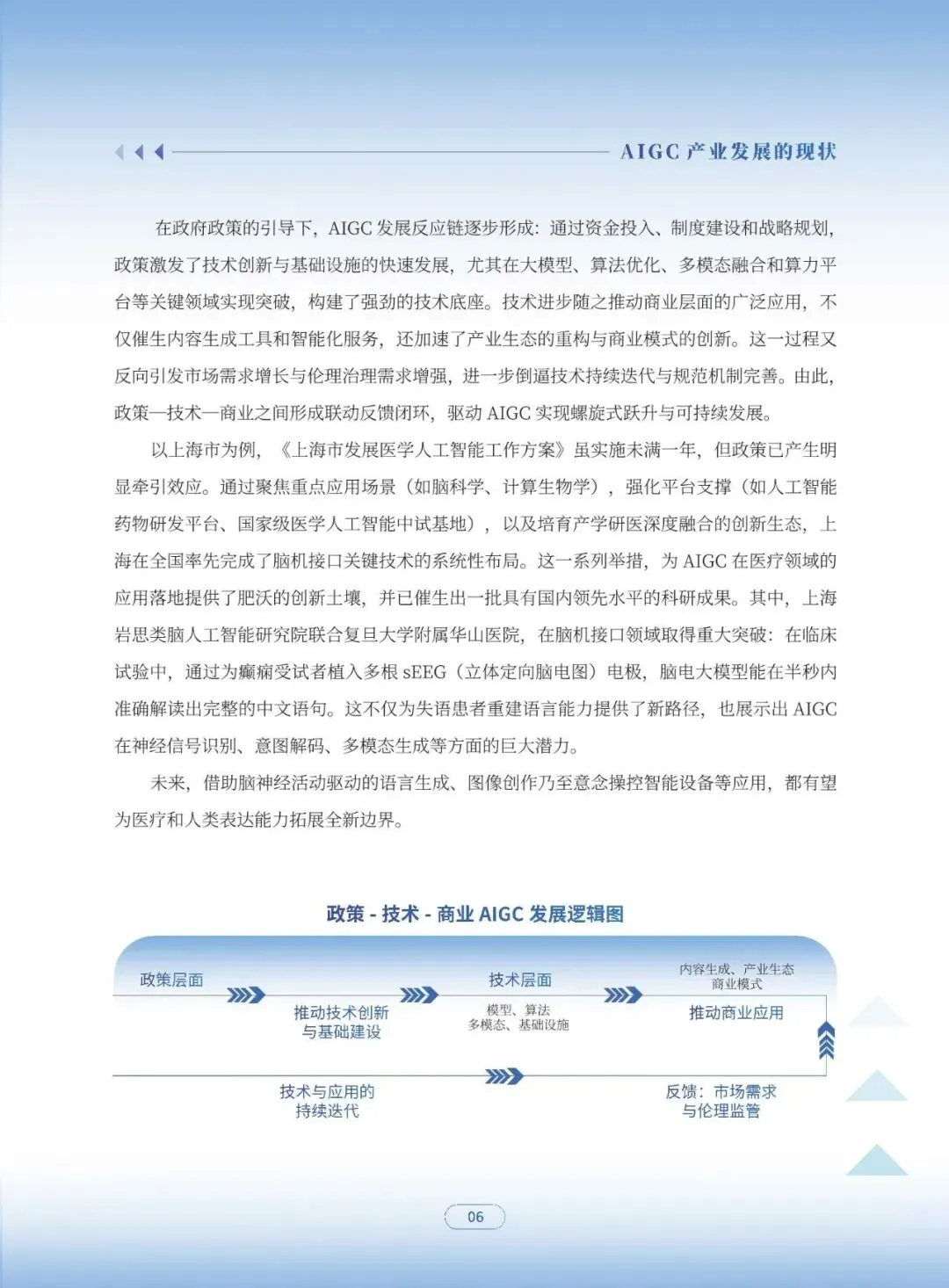 AIGC 产业发展的现状

在政府政策的引导下，AIGC 发展反应链逐步形成：通过资金投入、制度建设和战略规划，政策激发了技术创新与基础设施的快速发展，尤其在大模型、算法优化、多模态融合和算力平台等关键领域实现突破，构建了强劲的技术底座。技术进步随之推动商业层面的广泛应用，不仅催生内容生成工具和智能化服务，还加速了产业生态的重构与商业模式的创新。这一过程又反向引发市场需求增长与伦理治理需求增强，进一步倒逼技术持续迭代与规范机制完善。由此，政策—技术—商业之间形成联动反馈闭环，驱动 AIGC 实现螺旋式跃升与可持续发展。

以上海市为例，《上海市发展医学人工智能工作方案》虽实施未满一年，但政策已产生明显牵引效应。通过聚焦重点应用场景（如脑科学、计算生物学），强化平台支撑（如人工智能药物研发平台、国家级医学人工智能中试基地），以及培育产学研医深度融合的创新生态，上海在全国率先完成了脑机接口关键技术的系统性布局。这一系列举措，为 AIGC 在医疗领域的应用落地提供了肥沃的创新土壤，并已催生出一批具有国内领先水平的科研成果。其中，上海岩思类脑人工智能研究院联合复旦大学附属华山医院，在脑机接口领域取得重大突破：在临床试验中，通过为癫痫受试者植入多根 sEEG（立体定向脑电图）电极，脑电大模型能在半秒内准确解读出完整的中文语句。这不仅为失语患者重建语言能力提供了新路径，也展示出 AIGC 在神经信号识别、意图解码、多模态生成等方面的巨大潜力。

未来，借助脑神经活动驱动的语言生成、图像创作乃至意念操控智能设备等应用，都有望为医疗和人类表达能力拓展全新边界。

政策 - 技术 - 商业 AIGC 发展逻辑图

政策层面
推动技术创新与基础建设
技术层面
模型、算法
多模态、基础设施
内容生成、产业生态
商业模式
推动商业应用
技术与应用的持续迭代
反馈：市场需求与伦理监管

06